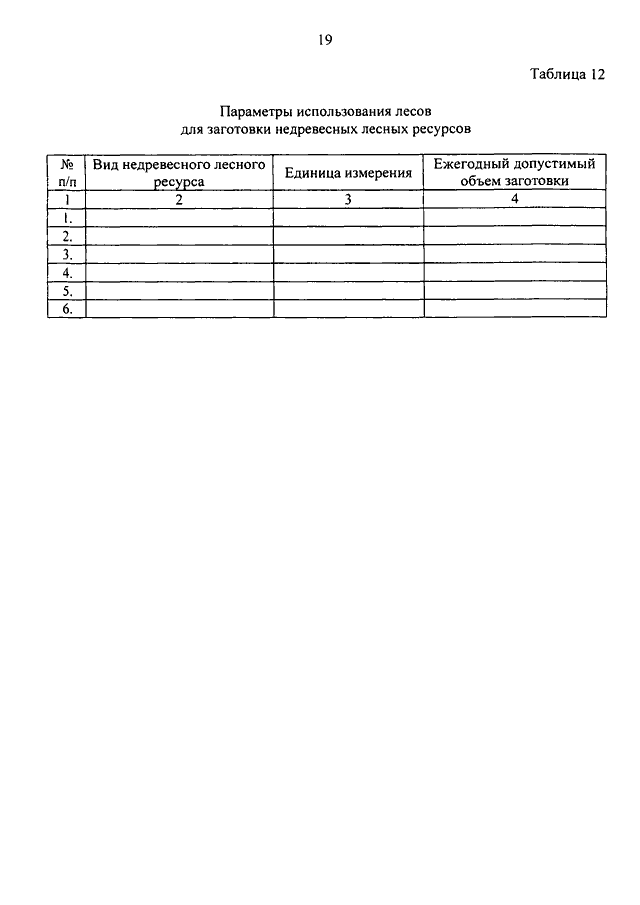 19

Таблица 12

Параметры использования лесов
для заготовки недревесных лесных ресурсов

| № п/п | Вид недревесного лесного ресурса | Единица измерения | Ежегодный допустимый объем заготовки |
|---|---|---|---|
| 1 | 2 | 3 | 4 |
| 1. | | | |
| 2. | | | |
| 3. | | | |
| 4. | | | |
| 5. | | | |
| 6. | | | |